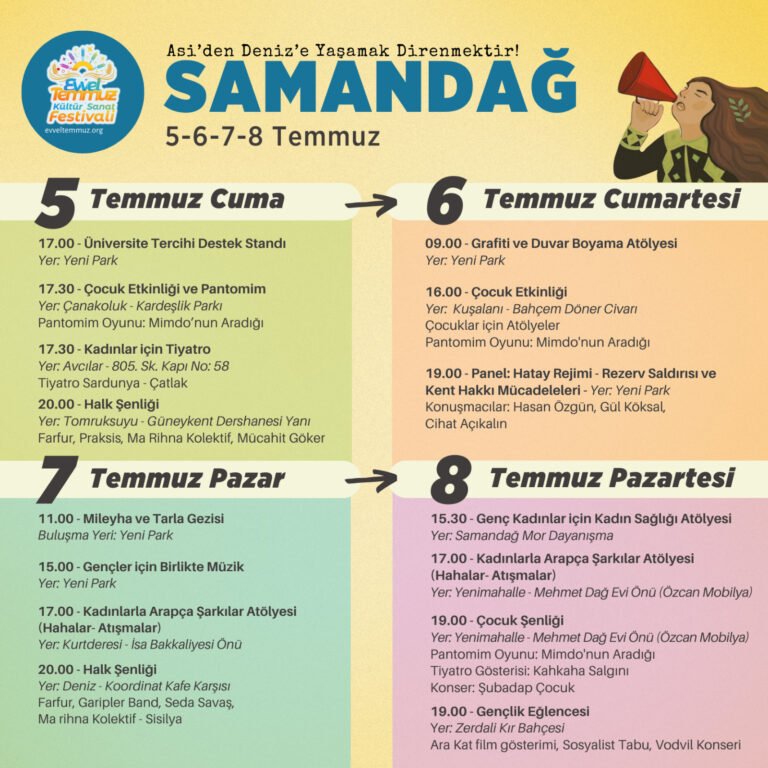 Evvel Temmuz Kültür Sanat Festivali
evveltemmuz.org

Asi'den Deniz'e Yaşamak Direnmektir!
SAMANDAĞ
5-6-7-8 Temmuz

5 Temmuz Cuma

17.00 - Üniversite Tercihi Destek Standı
Yer: Yeni Park

17.30 - Çocuk Etkinliği ve Pantomim
Yer: Çanakoluk - Kardeşlik Parkı
Pantomim Oyunu: Mimdo'nun Aradığı

17.30 - Kadınlar için Tiyatro
Yer: Avcılar - 805. Sk. Kapı No: 58
Tiyatro Sardunya - Çatlak

20.00 - Halk Şenliği
Yer: Tomruksuyu - Güneykent Dershanesi Yanı
Farfur, Praksis, Ma Rihna Kolektif, Mücahit Göker

6 Temmuz Cumartesi

09.00 - Grafiti ve Duvar Boyama Atölyesi
Yer: Yeni Park

16.00 - Çocuk Etkinliği
Yer: Kuşalanı - Bahçem Döner Civarı
Çocuklar için Atölyeler
Pantomim Oyunu: Mimdo'nun Aradığı

19.00 - Panel: Hatay Rejimi - Rezerv Saldırısı ve Kent Hakkı Mücadeleleri - Yer: Yeni Park
Konuşmacılar: Hasan Özgün, Gül Köksal, Cihat Açıkalın

7 Temmuz Pazar

11.00 - Mileyha ve Tarla Gezisi
Buluşma Yeri: Yeni Park

15.00 - Gençler için Birlikte Müzik
Yer: Yeni Park

17.00 - Kadınlarla Arapça Şarkılar Atölyesi (Hahalar- Atışmalar)
Yer: Kurtderesi - İsa Bakkaliyesi Önü

20.00 - Halk Şenliği
Yer: Deniz - Koordinat Kafe Karşısı
Farfur, Garipler Band, Seda Savaş, Ma rihna Kolektif - Sisilya

8 Temmuz Pazartesi

15.30 - Genç Kadınlar için Kadın Sağlığı Atölyesi
Yer: Samandağ Mor Dayanışma

17.00 - Kadınlarla Arapça Şarkılar Atölyesi (Hahalar- Atışmalar)
Yer: Yenimahalle - Mehmet Dağ Evi Önü (Özcan Mobilya)

19.00 - Çocuk Şenliği
Yer: Yenimahalle - Mehmet Dağ Evi Önü (Özcan Mobilya)
Pantomim Oyunu: Mimdo'nun Aradığı
Tiyatro Gösterisi: Kahkaha Salgını
Konser: Şubadap Çocuk

19.00 - Gençlik Eğlencesi
Yer: Zerdali Kır Bahçesi
Ara Kat film gösterimi, Sosyalist Tabu, Vodvil Konseri